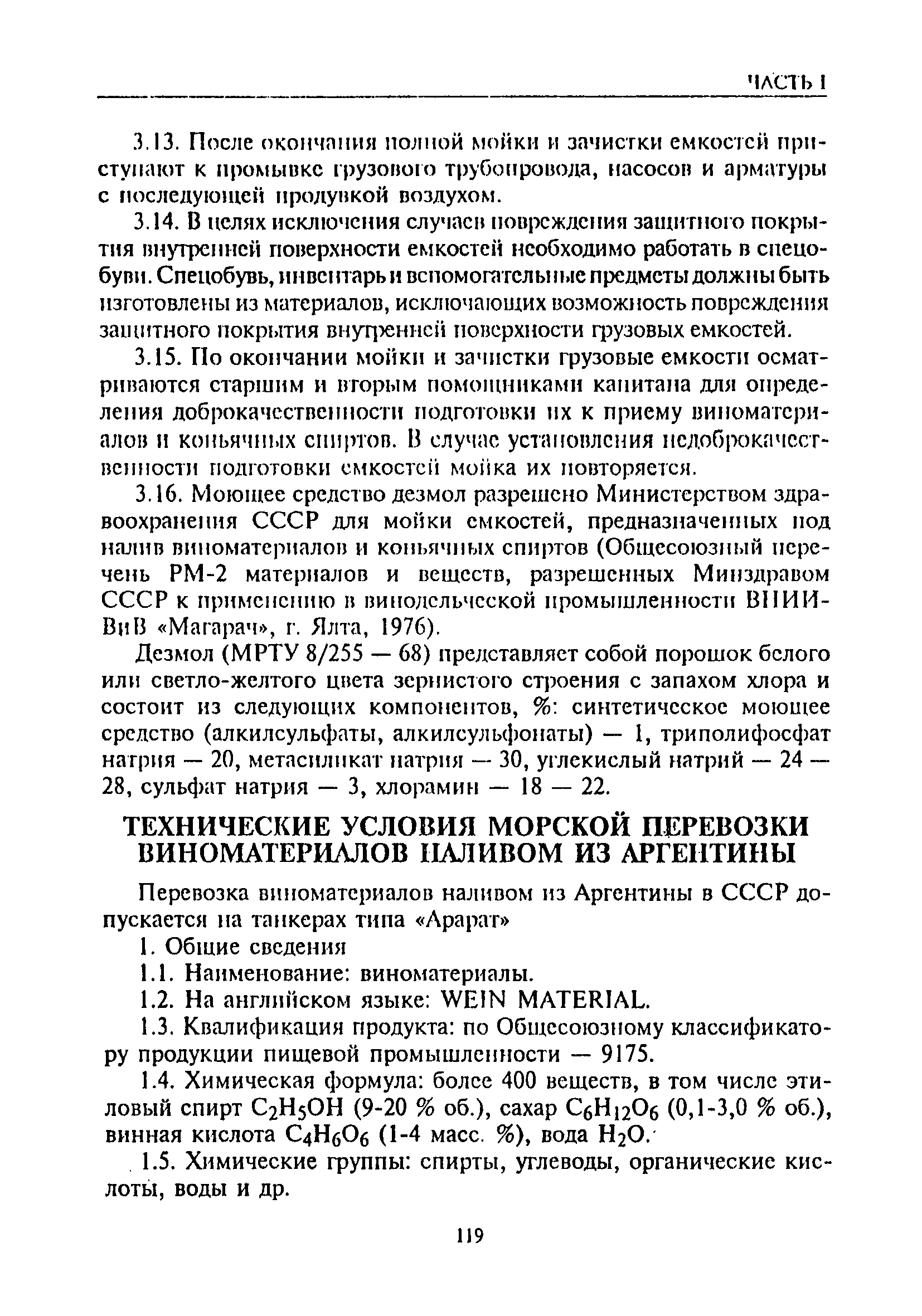 ЧАСТЬ I

3.13. После окончания полной мойки и зачистки емкостей приступают к промывке грузового трубопровода, насосов и арматуры с последующей продувкой воздухом.

3.14. В целях исключения случаев повреждения защитного покрытия внутренней поверхности емкостей необходимо работать в спецобуви. Спецобувь, инвентарь и вспомогательные предметы должны быть изготовлены из материалов, исключающих возможность повреждения защитного покрытия внутренней поверхности грузовых емкостей.

3.15. По окончании мойки и зачистки грузовые емкости осматриваются старшим и вторым помощниками капитана для определения доброкачественности подготовки их к приему виноматериалов и коньячных спиртов. В случае установления недоброкачественности подготовки емкостей мойка их повторяется.

3.16. Моющее средство дезмол разрешено Министерством здравоохранения СССР для мойки емкостей, предназначенных под налив виноматериалов и коньячных спиртов (Общесоюзный перечень РМ-2 материалов и веществ, разрешенных Минздравом СССР к применению в винодельческой промышленности ВНИИВиВ «Магарач», г. Ялта, 1976).

Дезмол (МРТУ 8/255 — 68) представляет собой порошок белого или светло-желтого цвета зернистого строения с запахом хлора и состоит из следующих компонентов, %: синтетическое моющее средство (алкилсульфаты, алкилсульфонаты) — 1, триполифосфат натрия — 20, метасиликат натрия — 30, углекислый натрий — 24 — 28, сульфат натрия — 3, хлорамин — 18 — 22.

ТЕХНИЧЕСКИЕ УСЛОВИЯ МОРСКОЙ ПЕРЕВОЗКИ ВИНОМАТЕРИАЛОВ НАЛИВОМ ИЗ АРГЕНТИНЫ

Перевозка виноматериалов наливом из Аргентины в СССР допускается на танкерах типа «Арарат»

1. Общие сведения

1.1. Наименование: виноматериалы.

1.2. На английском языке: WEIN MATERIAL.

1.3. Квалификация продукта: по Общесоюзному классификатору продукции пищевой промышленности — 9175.

1.4. Химическая формула: более 400 веществ, в том числе этиловый спирт $C_2H_5OH$ (9-20 % об.), сахар $C_6H_{12}O_6$ (0,1-3,0 % об.), винная кислота $C_4H_6O_6$ (1-4 масс. %), вода $H_2O$.

1.5. Химические группы: спирты, углеводы, органические кислоты, воды и др.

119